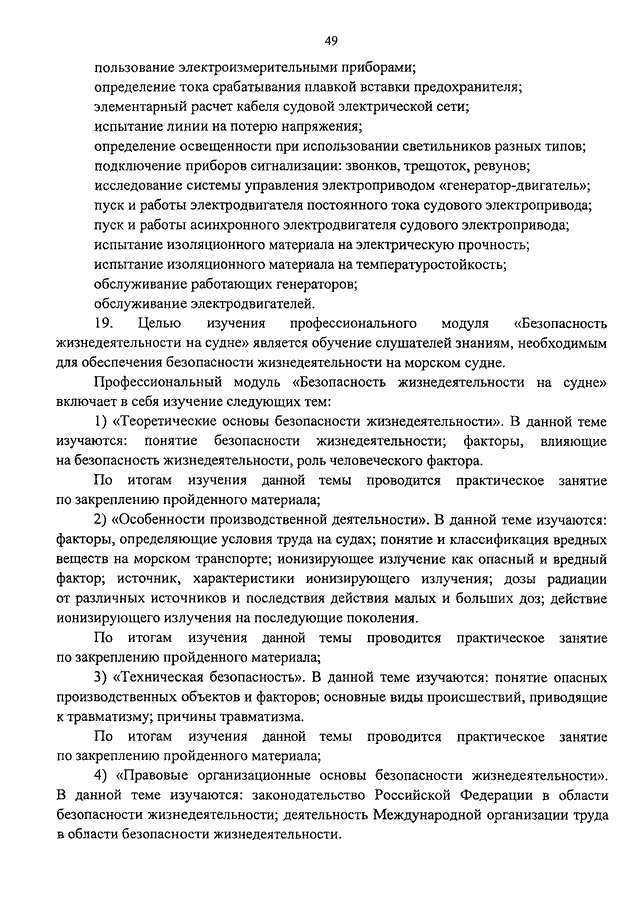 49

пользование электроизмерительными приборами;
определение тока срабатывания плавкой вставки предохранителя;
элементарный расчет кабеля судовой электрической сети;
испытание линии на потерю напряжения;
определение освещенности при использовании светильников разных типов;
подключение приборов сигнализации: звонков, трещоток, ревунов;
исследование системы управления электроприводом «генератор-двигатель»;
пуск и работы электродвигателя постоянного тока судового электропривода;
пуск и работы асинхронного электродвигателя судового электропривода;
испытание изоляционного материала на электрическую прочность;
испытание изоляционного материала на температуростойкость;
обслуживание работающих генераторов;
обслуживание электродвигателей.

19. Целью изучения профессионального модуля «Безопасность жизнедеятельности на судне» является обучение слушателей знаниям, необходимым для обеспечения безопасности жизнедеятельности на морском судне.

Профессиональный модуль «Безопасность жизнедеятельности на судне» включает в себя изучение следующих тем:

1) «Теоретические основы безопасности жизнедеятельности». В данной теме изучаются: понятие безопасности жизнедеятельности; факторы, влияющие на безопасность жизнедеятельности, роль человеческого фактора.

По итогам изучения данной темы проводится практическое занятие по закреплению пройденного материала;

2) «Особенности производственной деятельности». В данной теме изучаются: факторы, определяющие условия труда на судах; понятие и классификация вредных веществ на морском транспорте; ионизирующее излучение как опасный и вредный фактор; источник, характеристики ионизирующего излучения; дозы радиации от различных источников и последствия действия малых и больших доз; действие ионизирующего излучения на последующие поколения.

По итогам изучения данной темы проводится практическое занятие по закреплению пройденного материала;

3) «Техническая безопасность». В данной теме изучаются: понятие опасных производственных объектов и факторов; основные виды происшествий, приводящие к травматизму; причины травматизма.

По итогам изучения данной темы проводится практическое занятие по закреплению пройденного материала;

4) «Правовые организационные основы безопасности жизнедеятельности». В данной теме изучаются: законодательство Российской Федерации в области безопасности жизнедеятельности; деятельность Международной организации труда в области безопасности жизнедеятельности.